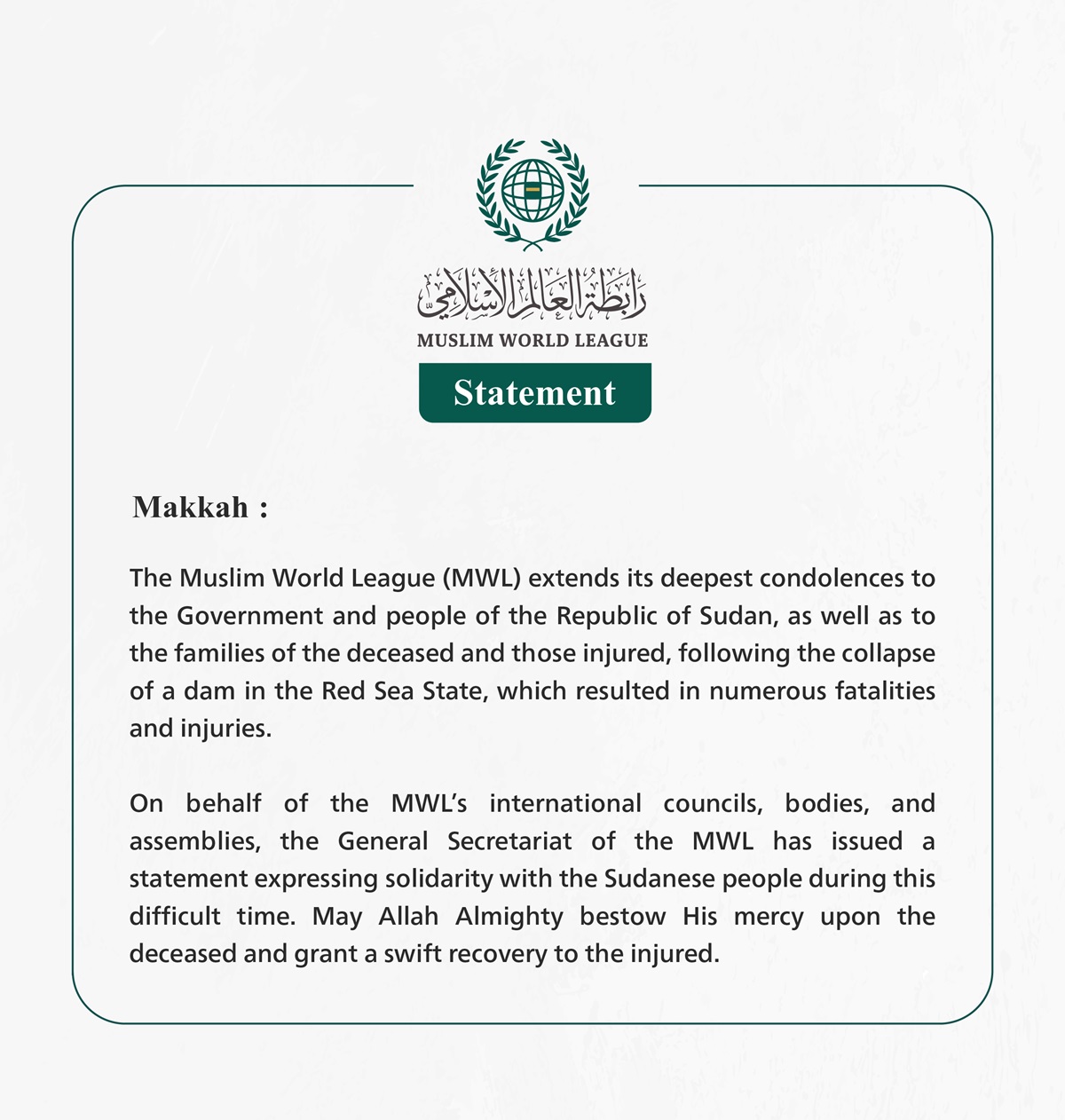 رابطة العالم الإسلامي
MUSLIM WORLD LEAGUE
Statement

Makkah :

The Muslim World League (MWL) extends its deepest condolences to the Government and people of the Republic of Sudan, as well as to the families of the deceased and those injured, following the collapse of a dam in the Red Sea State, which resulted in numerous fatalities and injuries.

On behalf of the MWL's international councils, bodies, and assemblies, the General Secretariat of the MWL has issued a statement expressing solidarity with the Sudanese people during this difficult time. May Allah Almighty bestow His mercy upon the deceased and grant a swift recovery to the injured.